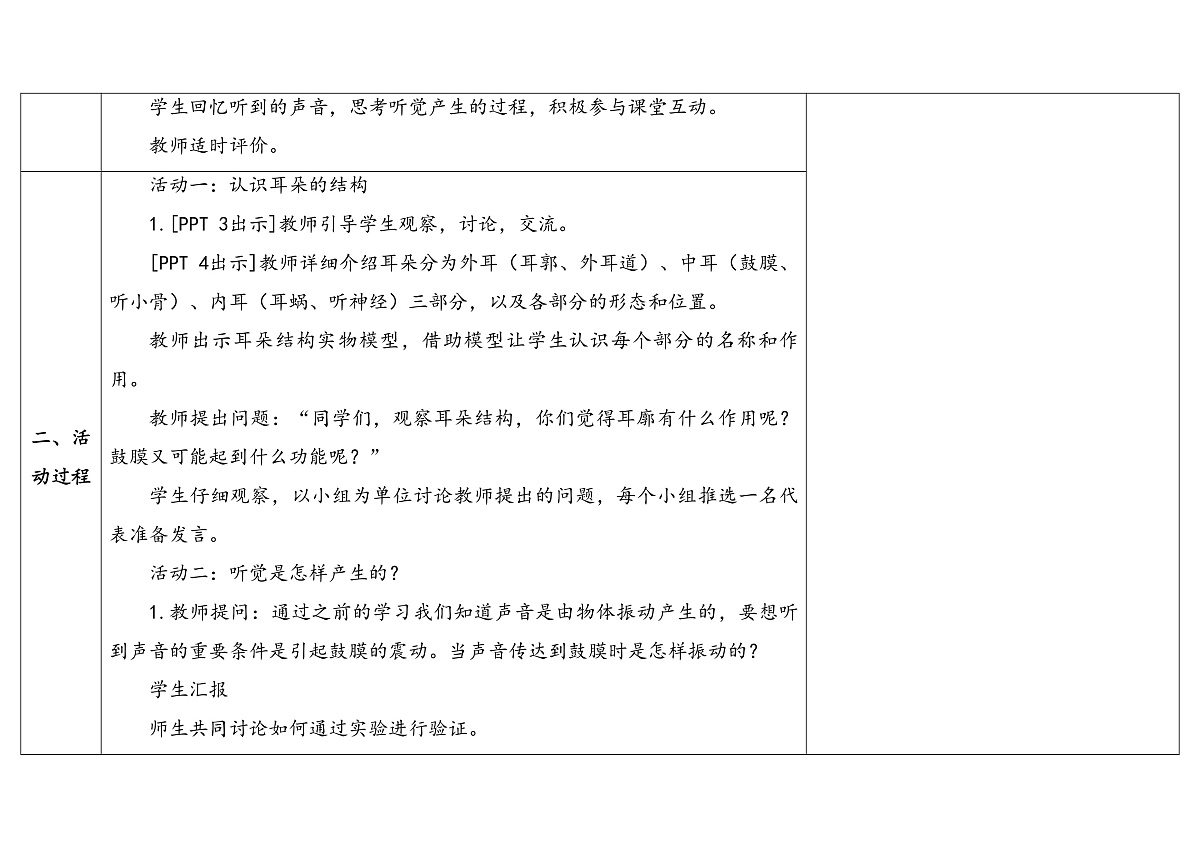 |  | 学生回忆听到的声音，思考听觉产生的过程，积极参与课堂互动。<br>教师适时评价。 |  |
|---|---|---|
| 二、活动过程 | 活动一：认识耳朵的结构<br>1.[PPT 3出示]教师引导学生观察，讨论，交流。<br>[PPT 4出示]教师详细介绍耳朵分为外耳（耳郭、外耳道）、中耳（鼓膜、听小骨）、内耳（耳蜗、听神经）三部分，以及各部分的形态和位置。<br>教师出示耳朵结构实物模型，借助模型让学生认识每个部分的名称和作用。<br>教师提出问题：“同学们，观察耳朵结构，你们觉得耳廓有什么作用呢？鼓膜又可能起到什么功能呢？”<br>学生仔细观察，以小组为单位讨论教师提出的问题，每个小组推选一名代表准备发言。<br>活动二：听觉是怎样产生的？<br>1.教师提问：通过之前的学习我们知道声音是由物体振动产生的，要想听到声音的重要条件是引起鼓膜的震动。当声音传达到鼓膜时是怎样振动的？<br>学生汇报<br>师生共同讨论如何通过实验进行验证。 |  |